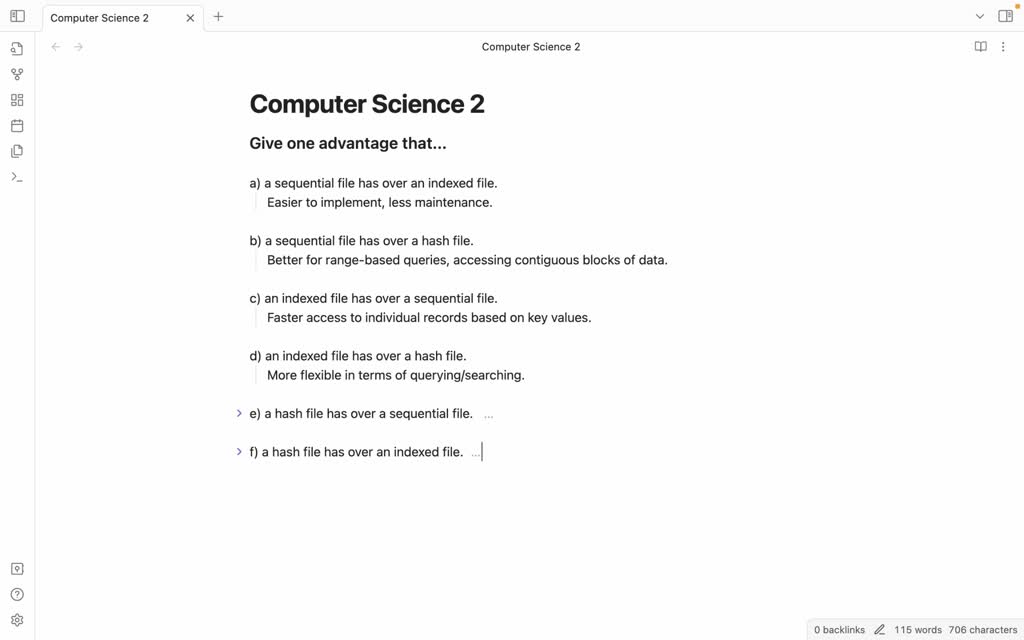 Computer Science 2

Computer Science 2

Computer Science 2

Give one advantage that...

a) a sequential file has over an indexed file.
Easier to implement, less maintenance.

b) a sequential file has over a hash file.
Better for range-based queries, accessing contiguous blocks of data.

c) an indexed file has over a sequential file.
Faster access to individual records based on key values.

d) an indexed file has over a hash file.
More flexible in terms of querying/searching.

e) a hash file has over a sequential file. ...

f) a hash file has over an indexed file. ...

0 backlinks 115 words 706 characters